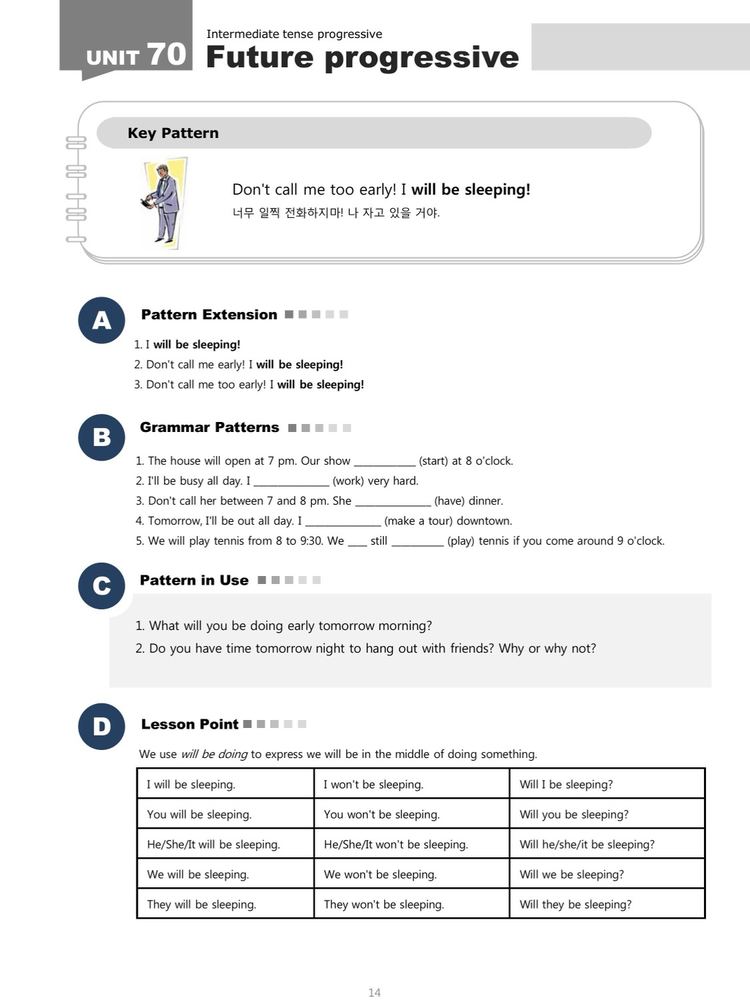 UNIT 70

Intermediate tense progressive

Future progressive

Key Pattern

Don't call me too early! I will be sleeping!

너무 일찍 전화하지마! 나 자고 있을 거야.

A

Pattern Extension

1. I will be sleeping!
2. Don't call me early! I will be sleeping!
3. Don't call me too early! I will be sleeping!

B

Grammar Patterns

1. The house will open at 7 pm. Our show ____ (start) at 8 o'clock.
2. I'll be busy all day. I ____ (work) very hard.
3. Don't call her between 7 and 8 pm. She ____ (have) dinner.
4. Tomorrow, I'll be out all day. I ____ (make a tour) downtown.
5. We will play tennis from 8 to 9:30. We ____ still ____ (play) tennis if you come around 9 o'clock.

C

Pattern in Use

1. What will you be doing early tomorrow morning?
2. Do you have time tomorrow night to hang out with friends? Why or why not?

D

Lesson Point

We use will be doing to express we will be in the middle of doing something.

| I will be sleeping. | I won't be sleeping. | Will I be sleeping? |
|---|---|---|
| You will be sleeping. | You won't be sleeping. | Will you be sleeping? |
| He/She/It will be sleeping. | He/She/It won't be sleeping. | Will he/she/it be sleeping? |
| We will be sleeping. | We won't be sleeping. | Will we be sleeping? |
| They will be sleeping. | They won't be sleeping. | Will they be sleeping? |

14